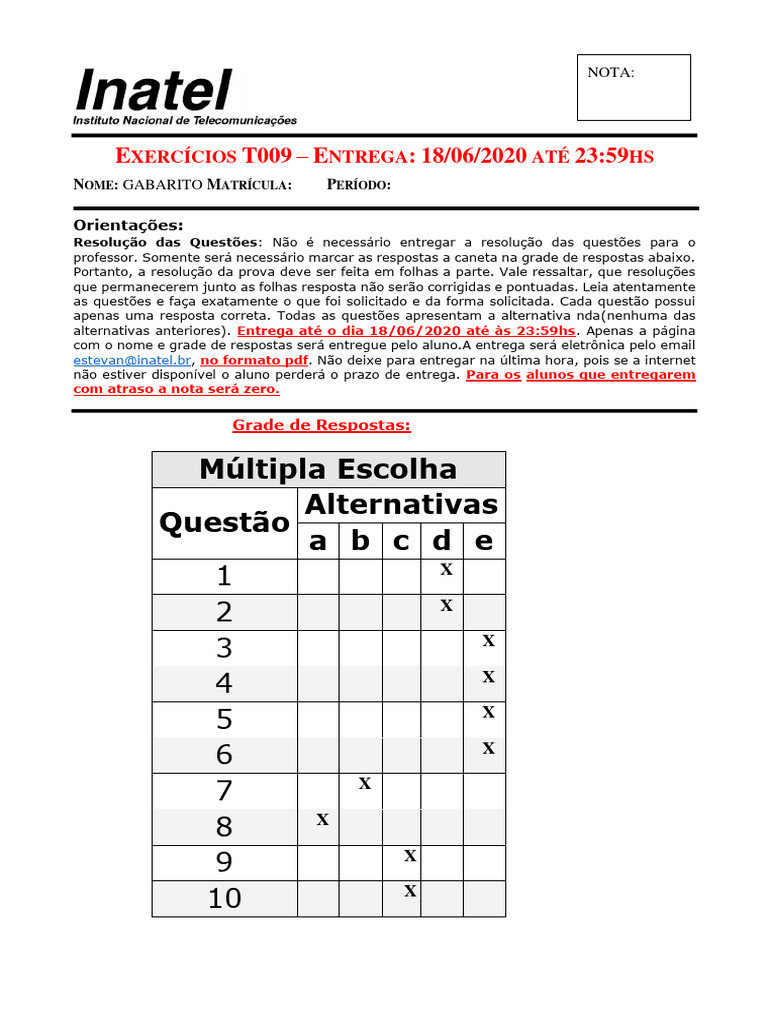 Inatel
Instituto Nacional de Telecomunicações

NOTA:

EXERCÍCIOS T009 – ENTREGA: 18/06/2020 ATÉ 23:59HS

NOME: GABARITO MATRÍCULA: PERÍODO:

Orientações:
Resolução das Questões: Não é necessário entregar a resolução das questões para o professor. Somente será necessário marcar as respostas a caneta na grade de respostas abaixo. Portanto, a resolução da prova deve ser feita em folhas a parte. Vale ressaltar, que resoluções que permanecerem junto as folhas resposta não serão corrigidas e pontuadas. Leia atentamente as questões e faça exatamente o que foi solicitado e da forma solicitada. Cada questão possui apenas uma resposta correta. Todas as questões apresentam a alternativa nda(nenhuma das alternativas anteriores). Entrega até o dia 18/06/2020 até às 23:59hs. Apenas a página com o nome e grade de respostas será entregue pelo aluno.A entrega será eletrônica pelo email estevan@inatel.br, no formato pdf. Não deixe para entregar na última hora, pois se a internet não estiver disponível o aluno perderá o prazo de entrega. Para os alunos que entregarem com atraso a nota será zero.

Grade de Respostas:

| Múltipla Escolha | | | | | |
|---|---|---|---|---|---|
| Questão | Alternativas | | | | |
| | a | b | c | d | e |
| 1 | | | | X | |
| 2 | | | | X | |
| 3 | | | | | X |
| 4 | | | | | X |
| 5 | | | | | X |
| 6 | | | | | X |
| 7 | | X | | | |
| 8 | X | | | | |
| 9 | | | X | | |
| 10 | | | X | | |